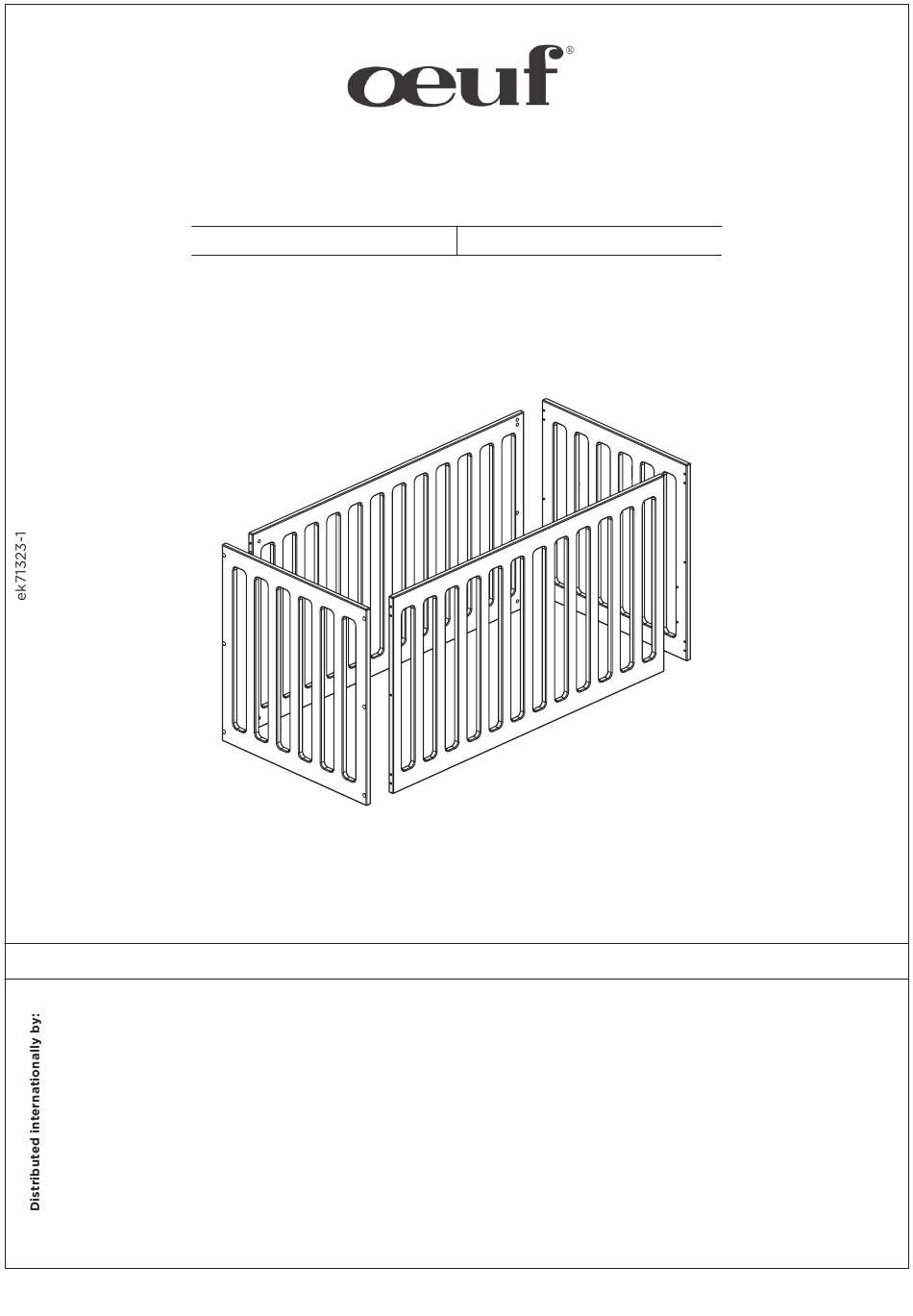 oeuf®

ek71323-1

Distributed internationally by: